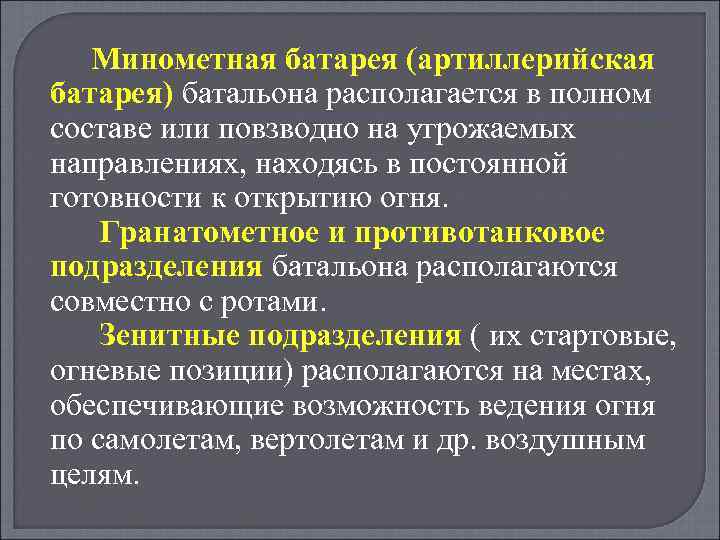 Минометная батарея (артиллерийская батарея) батальона располагается в полном составе или повзводно на угрожаемых направлениях, находясь в постоянной готовности к открытию огня.

Гранатометное и противотанковое подразделения батальона располагаются совместно с ротами.

Зенитные подразделения ( их стартовые, огневые позиции) располагаются на местах, обеспечивающие возможность ведения огня по самолетам, вертолетам и др. воздушным целям.